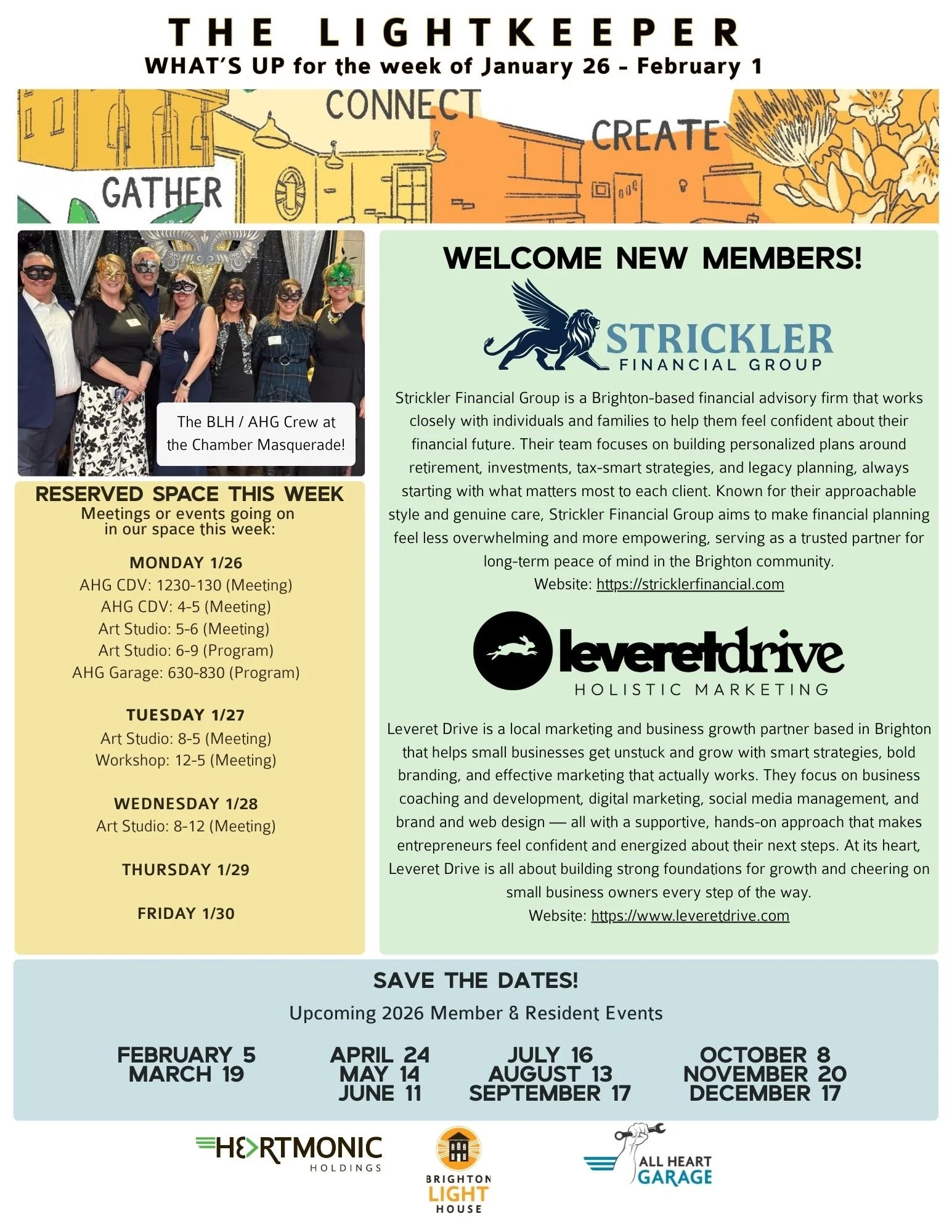 THE LIGHTKEEPER
WHAT'S UP for the week of January 26 - February 1

CONNECT
CREATE
GATHER

The BLH / AHG Crew at the Chamber Masquerade!

RESERVED SPACE THIS WEEK
Meetings or events going on in our space this week:

MONDAY 1/26
AHG CDV: 1230-130 (Meeting)
AHG CDV: 4-5 (Meeting)
Art Studio: 5-6 (Meeting)
Art Studio: 6-9 (Program)
AHG Garage: 630-830 (Program)

TUESDAY 1/27
Art Studio: 8-5 (Meeting)
Workshop: 12-5 (Meeting)

WEDNESDAY 1/28
Art Studio: 8-12 (Meeting)

THURSDAY 1/29

FRIDAY 1/30

WELCOME NEW MEMBERS!

STRICKLER
FINANCIAL GROUP

Strickler Financial Group is a Brighton-based financial advisory firm that works closely with individuals and families to help them feel confident about their financial future. Their team focuses on building personalized plans around retirement, investments, tax-smart strategies, and legacy planning, always starting with what matters most to each client. Known for their approachable style and genuine care, Strickler Financial Group aims to make financial planning feel less overwhelming and more empowering, serving as a trusted partner for long-term peace of mind in the Brighton community.
Website: https://stricklerfinancial.com

leveretdrive
HOLISTIC MARKETING

Leveret Drive is a local marketing and business growth partner based in Brighton that helps small businesses get unstuck and grow with smart strategies, bold branding, and effective marketing that actually works. They focus on business coaching and development, digital marketing, social media management, and brand and web design — all with a supportive, hands-on approach that makes entrepreneurs feel confident and energized about their next steps. At its heart, Leveret Drive is all about building strong foundations for growth and cheering on small business owners every step of the way.
Website: https://www.leveretdrive.com

SAVE THE DATES!
Upcoming 2026 Member & Resident Events

FEBRUARY 5
MARCH 19

APRIL 24
MAY 14
JUNE 11

JULY 16
AUGUST 13
SEPTEMBER 17

OCTOBER 8
NOVEMBER 20
DECEMBER 17

HEARTMONIC
HOLDINGS

BRIGHTON
LIGHT
HOUSE

ALL HEART
GARAGE